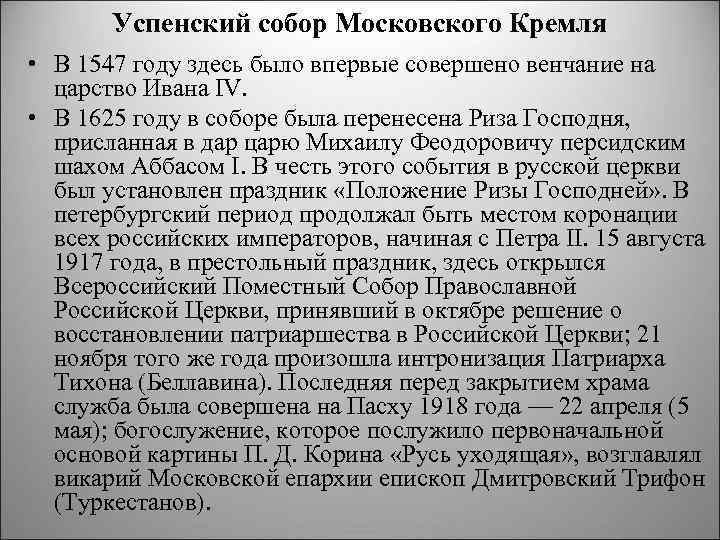 Успенский собор Московского Кремля

• В 1547 году здесь было впервые совершено венчание на царство Ивана IV.

• В 1625 году в соборе была перенесена Риза Господня, присланная в дар царю Михаилу Феодоровичу персидским шахом Аббасом I. В честь этого события в русской церкви был установлен праздник «Положение Ризы Господней». В петербургский период продолжал быть местом коронации всех российских императоров, начиная с Петра II. 15 августа 1917 года, в престольный праздник, здесь открылся Всероссийский Поместный Собор Православной Российской Церкви, принявший в октябре решение о восстановлении патриаршества в Российской Церкви; 21 ноября того же года произошла интронизация Патриарха Тихона (Беллавина). Последняя перед закрытием храма служба была совершена на Пасху 1918 года — 22 апреля (5 мая); богослужение, которое послужило первоначальной основой картины П. Д. Корина «Русь уходящая», возглавлял викарий Московской епархии епископ Дмитровский Трифон (Туркестанов).